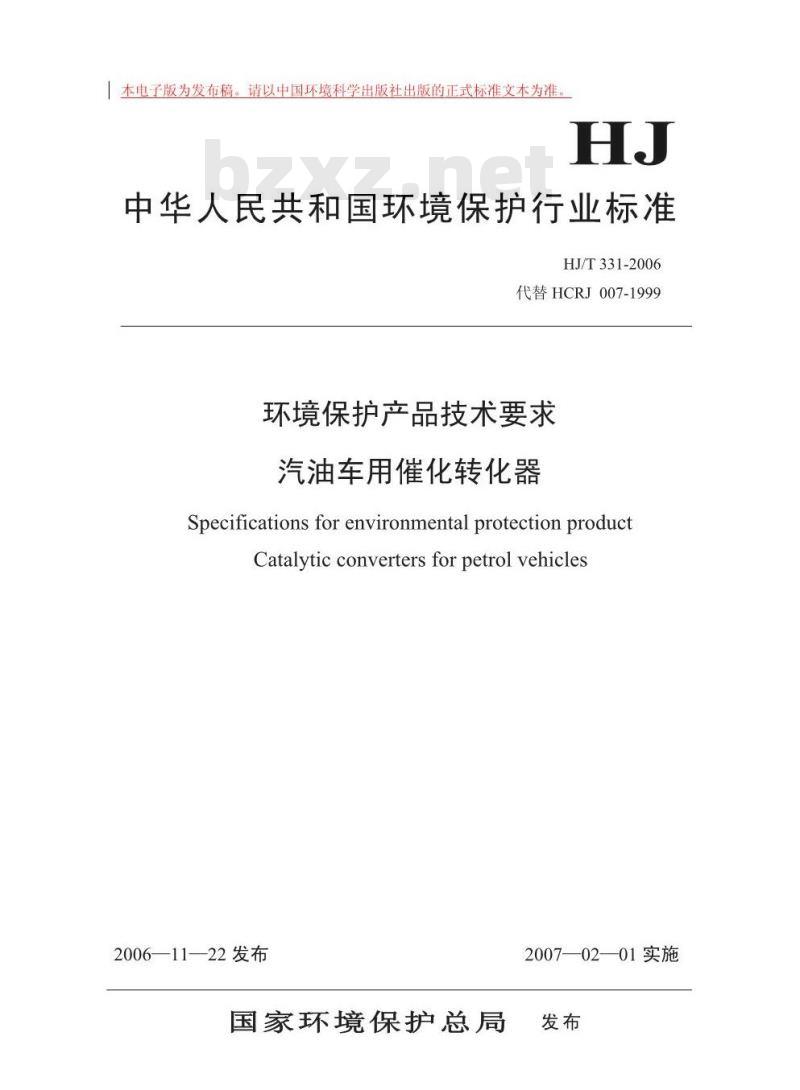 本电子版为发布稿。请以中国环境科学出版社出版的正式标准文本为准。

HJ

bzxz.net

中华人民共和国环境保护行业标准

HJ/T 331-2006
代替 HCRJ 007-1999

环境保护产品技术要求
汽油车用催化转化器

Specifications for environmental protection product
Catalytic converters for petrol vehicles

2006—11—22 发布

2007—02—01 实施

国家环境保护总局 发布